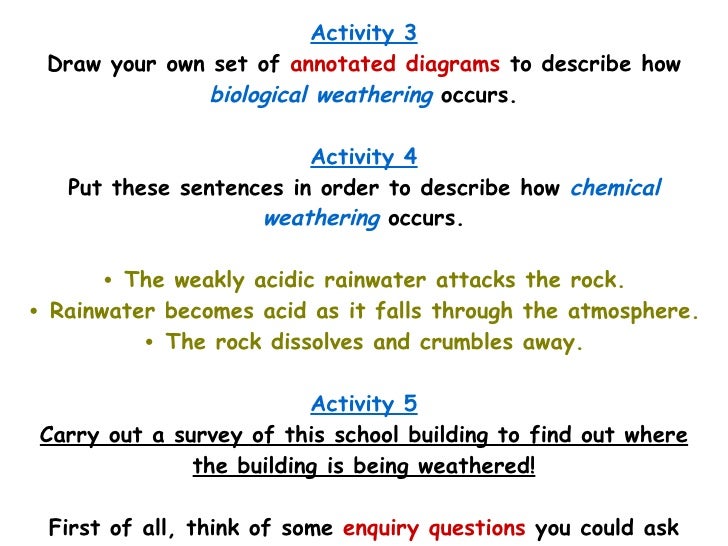 Activity 3
Draw your own set of annotated diagrams to describe how biological weathering occurs.

Activity 4
Put these sentences in order to describe how chemical weathering occurs.

• The weakly acidic rainwater attacks the rock.
• Rainwater becomes acid as it falls through the atmosphere.
• The rock dissolves and crumbles away.

Activity 5
Carry out a survey of this school building to find out where the building is being weathered!

First of all, think of some enquiry questions you could ask